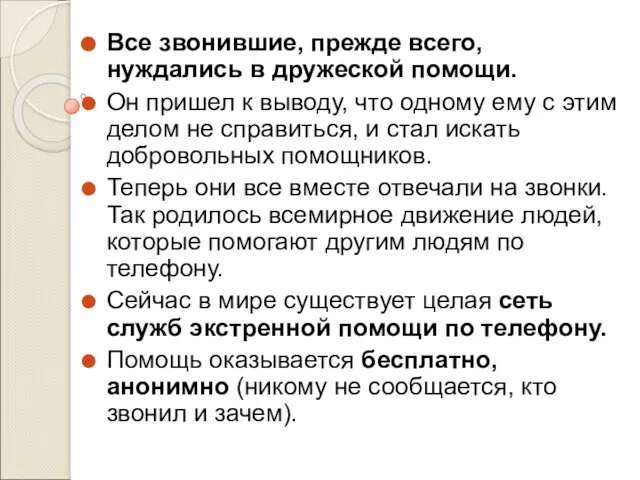 Все звонившие, прежде всего, нуждались в дружеской помощи.

Он пришел к выводу, что одному ему с этим делом не справиться, и стал искать добровольных помощников.

Теперь они все вместе отвечали на звонки. Так родилось всемирное движение людей, которые помогают другим людям по телефону.

Сейчас в мире существует целая сеть служб экстренной помощи по телефону.

Помощь оказывается бесплатно, анонимно (никому не сообщается, кто звонил и зачем).